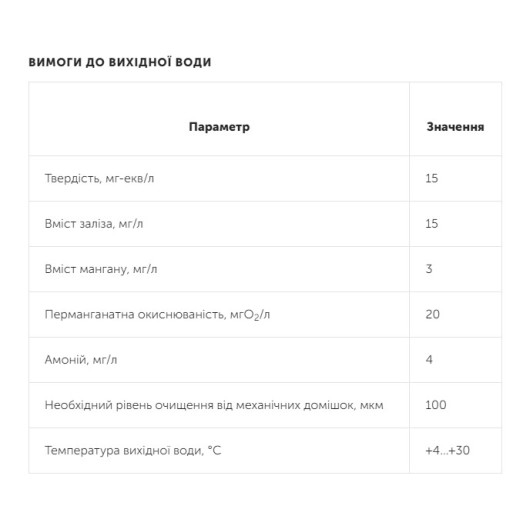 ВИМОГИ ДО ВИХІДНОЇ ВОДИ

| Параметр | Значення |
|---|---|
| Твердість, мг-екв/л | 15 |
| Вміст заліза, мг/л | 15 |
| Вміст мангану, мг/л | 3 |
| Перманганатна окиснюваність, мг$O_2$/л | 20 |
| Амоній, мг/л | 4 |
| Необхідний рівень очищення від механічних домішок, мкм | 100 |
| Температура вихідної води, °C | +4...+30 |